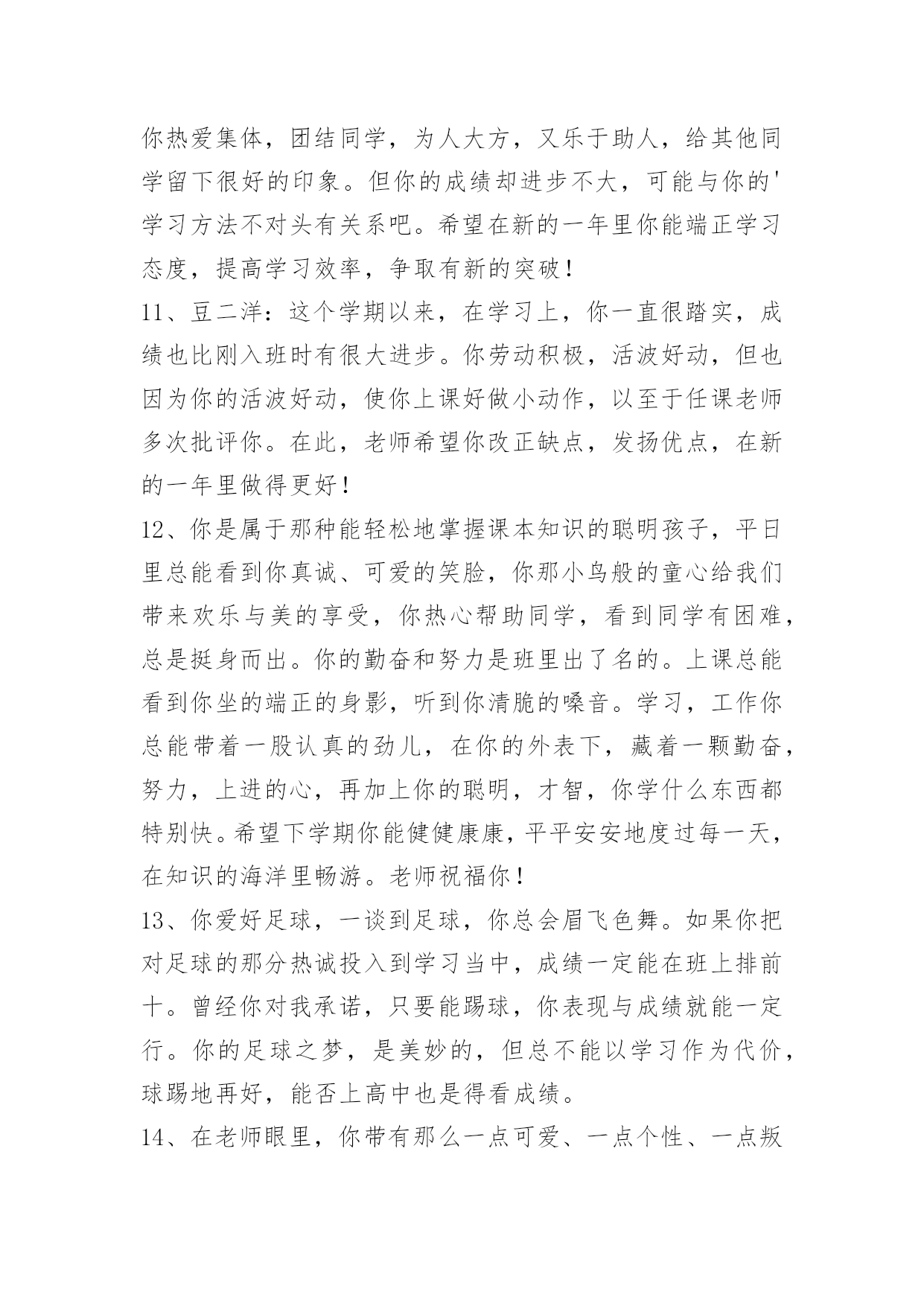 你热爱集体，团结同学，为人大方，又乐于助人，给其他同学留下很好的印象。但你的成绩却进步不大，可能与你的'学习方法不对头有关系吧。希望在新的一年里你能端正学习态度，提高学习效率，争取有新的突破！

11、豆二洋：这个学期以来，在学习上，你一直很踏实，成绩也比刚入班时有很大进步。你劳动积极，活波好动，但也因为你的活波好动，使你上课好做小动作，以至于任课老师多次批评你。在此，老师希望你改正缺点，发扬优点，在新的一年里做得更好！

12、你是属于那种能轻松地掌握课本知识的聪明孩子，平日里总能看到你真诚、可爱的笑脸，你那小鸟般的童心给我们带来欢乐与美的享受，你热心帮助同学，看到同学有困难，总是挺身而出。你的勤奋和努力是班里出了名的。上课总能看到你坐的端正的身影，听到你清脆的嗓音。学习，工作你总能带着一股认真的劲儿，在你的外表下，藏着一颗勤奋，努力，上进的心，再加上你的聪明，才智，你学什么东西都特别快。希望下学期你能健健康康，平平安安地度过每一天，在知识的海洋里畅游。老师祝福你！

13、你爱好足球，一谈到足球，你总会眉飞色舞。如果你把对足球的那分热诚投入到学习当中，成绩一定能在班上排前十。曾经你对我承诺，只要能踢球，你表现与成绩就能一定行。你的足球之梦，是美妙的，但总不能以学习作为代价，球踢地再好，能否上高中也是得看成绩。

14、在老师眼里，你带有那么一点可爱、一点个性、一点叛